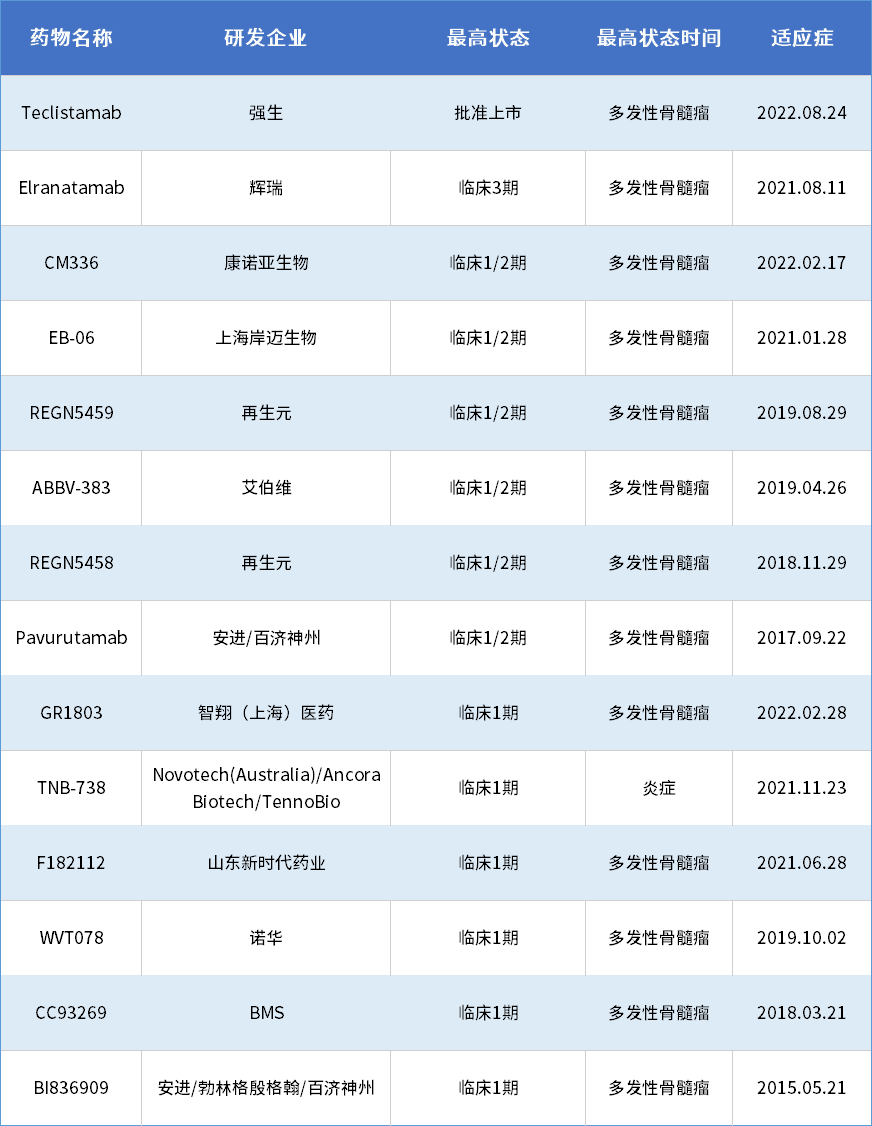 | 药物名称 | 研发企业 | 最高状态 | 最高状态时间 | 适应症 |
|---|---|---|---|---|
| Teclistamab | 强生 | 批准上市 | 多发性骨髓瘤 | 2022.08.24 |
| Elranatamab | 辉瑞 | 临床3期 | 多发性骨髓瘤 | 2021.08.11 |
| CM336 | 康诺亚生物 | 临床1/2期 | 多发性骨髓瘤 | 2022.02.17 |
| EB-06 | 上海岸迈生物 | 临床1/2期 | 多发性骨髓瘤 | 2021.01.28 |
| REGN5459 | 再生元 | 临床1/2期 | 多发性骨髓瘤 | 2019.08.29 |
| ABBV-383 | 艾伯维 | 临床1/2期 | 多发性骨髓瘤 | 2019.04.26 |
| REGN5458 | 再生元 | 临床1/2期 | 多发性骨髓瘤 | 2018.11.29 |
| Pavurutamab | 安进/百济神州 | 临床1/2期 | 多发性骨髓瘤 | 2017.09.22 |
| GR1803 | 智翔（上海）医药 | 临床1期 | 多发性骨髓瘤 | 2022.02.28 |
| TNB-738 | Novotech(Australia)/Ancora Biotech/TennoBio | 临床1期 | 炎症 | 2021.11.23 |
| F182112 | 山东新时代药业 | 临床1期 | 多发性骨髓瘤 | 2021.06.28 |
| WVT078 | 诺华 | 临床1期 | 多发性骨髓瘤 | 2019.10.02 |
| CC93269 | BMS | 临床1期 | 多发性骨髓瘤 | 2018.03.21 |
| BI836909 | 安进/勃林格殷格翰/百济神州 | 临床1期 | 多发性骨髓瘤 | 2015.05.21 |